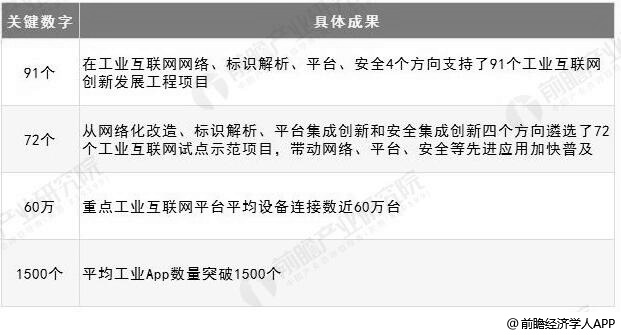 | 关键数字 | 具体成果 |
|---|---|
| 91个 | 在工业互联网网络、标识解析、平台、安全4个方向支持了91个工业互联网创新发展工程项目 |
| 72个 | 从网络化改造、标识解析、平台集成创新和安全集成创新四个方向遴选了72个工业互联网试点示范项目，带动网络、平台、安全等先进应用加快普及 |
| 60万 | 重点工业互联网平台平均设备连接数近60万台 |
| 1500个 | 平均工业App数量突破1500个 |

前瞻产业研究院

@前瞻经济学人APP